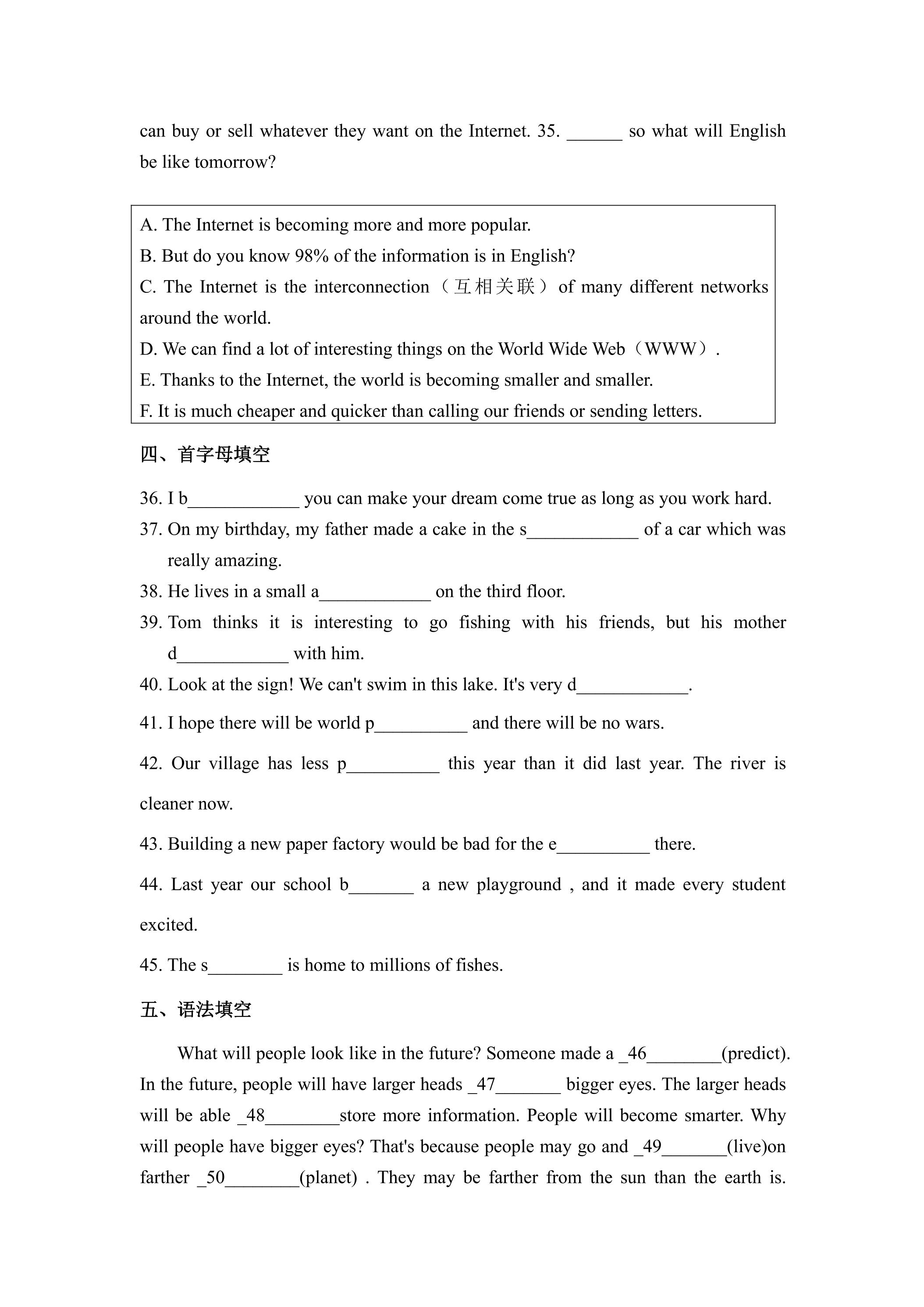 can buy or sell whatever they want on the Internet. 35. ____ so what will English be like tomorrow?

A. The Internet is becoming more and more popular.
B. But do you know 98% of the information is in English?
C. The Internet is the interconnection（互相关联）of many different networks around the world.
D. We can find a lot of interesting things on the World Wide Web（WWW）.
E. Thanks to the Internet, the world is becoming smaller and smaller.
F. It is much cheaper and quicker than calling our friends or sending letters.

四、首字母填空

36. I b____ you can make your dream come true as long as you work hard.
37. On my birthday, my father made a cake in the s____ of a car which was really amazing.
38. He lives in a small a____ on the third floor.
39. Tom thinks it is interesting to go fishing with his friends, but his mother d____ with him.
40. Look at the sign! We can't swim in this lake. It's very d____.
41. I hope there will be world p____ and there will be no wars.
42. Our village has less p____ this year than it did last year. The river is cleaner now.
43. Building a new paper factory would be bad for the e____ there.
44. Last year our school b____ a new playground , and it made every student excited.
45. The s____ is home to millions of fishes.

五、语法填空

What will people look like in the future? Someone made a _46____(predict). In the future, people will have larger heads _47____ bigger eyes. The larger heads will be able _48____store more information. People will become smarter. Why will people have bigger eyes? That's because people may go and _49____(live)on farther _50____(planet) . They may be farther from the sun than the earth is.